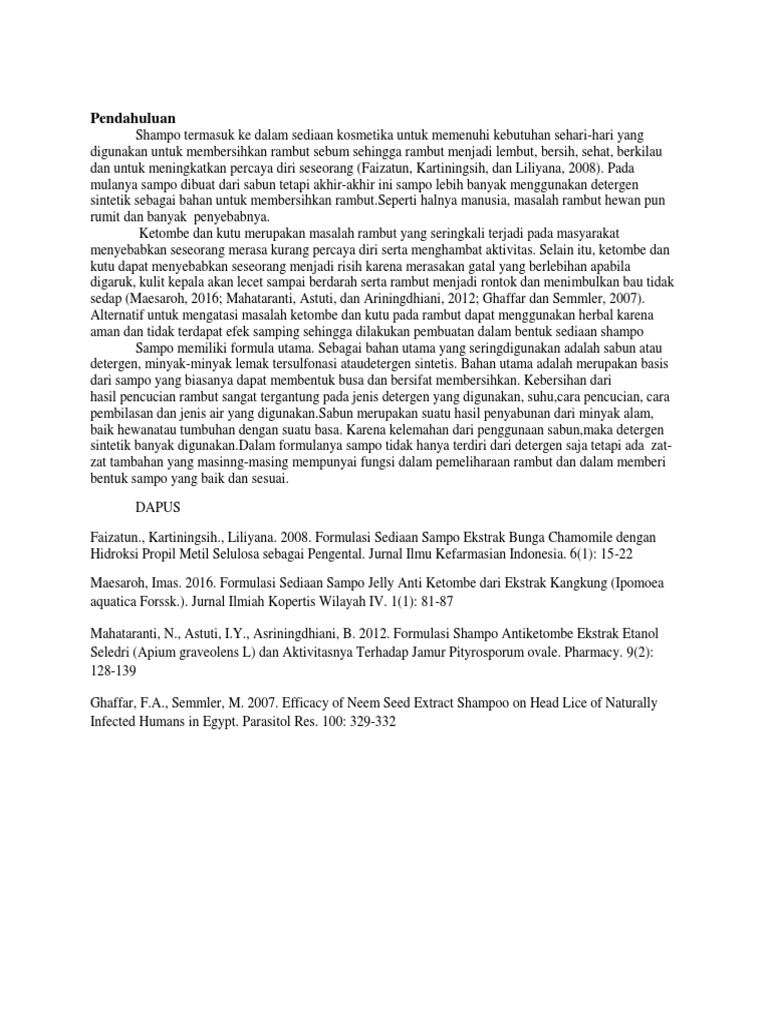 Pendahuluan

Shampo termasuk ke dalam sediaan kosmetika untuk memenuhi kebutuhan sehari-hari yang digunakan untuk membersihkan rambut sebum sehingga rambut menjadi lembut, bersih, sehat, berkilau dan untuk meningkatkan percaya diri seseorang (Faizatun, Kartiningsih, dan Liliyana, 2008). Pada mulanya sampo dibuat dari sabun tetapi akhir-akhir ini sampo lebih banyak menggunakan detergen sintetik sebagai bahan untuk membersihkan rambut.Seperti halnya manusia, masalah rambut hewan pun rumit dan banyak penyebabnya.

Ketombe dan kutu merupakan masalah rambut yang seringkali terjadi pada masyarakat menyebabkan seseorang merasa kurang percaya diri serta menghambat aktivitas. Selain itu, ketombe dan kutu dapat menyebabkan seseorang menjadi risih karena merasakan gatal yang berlebihan apabila digaruk, kulit kepala akan lecet sampai berdarah serta rambut menjadi rontok dan menimbulkan bau tidak sedap (Maesaroh, 2016; Mahataranti, Astuti, dan Ariningdhiani, 2012; Ghaffar dan Semmler, 2007). Alternatif untuk mengatasi masalah ketombe dan kutu pada rambut dapat menggunakan herbal karena aman dan tidak terdapat efek samping sehingga dilakukan pembuatan dalam bentuk sediaan shampo

Sampo memiliki formula utama. Sebagai bahan utama yang seringdigunakan adalah sabun atau detergen, minyak-minyak lemak tersulfonasi ataudetergen sintetis. Bahan utama adalah merupakan basis dari sampo yang biasanya dapat membentuk busa dan bersifat membersihkan. Kebersihan dari hasil pencucian rambut sangat tergantung pada jenis detergen yang digunakan, suhu,cara pencucian, cara pembilasan dan jenis air yang digunakan.Sabun merupakan suatu hasil penyabunan dari minyak alam, baik hewanatau tumbuhan dengan suatu basa. Karena kelemahan dari penggunaan sabun,maka detergen sintetik banyak digunakan.Dalam formulanya sampo tidak hanya terdiri dari detergen saja tetapi ada zat-zat tambahan yang masinng-masing mempunyai fungsi dalam pemeliharaan rambut dan dalam memberi bentuk sampo yang baik dan sesuai.

DAPUS

Faizatun., Kartiningsih., Liliyana. 2008. Formulasi Sediaan Sampo Ekstrak Bunga Chamomile dengan Hidroksi Propil Metil Selulosa sebagai Pengental. Jurnal Ilmu Kefarmasian Indonesia. 6(1): 15-22

Maesaroh, Imas. 2016. Formulasi Sediaan Sampo Jelly Anti Ketombe dari Ekstrak Kangkung (Ipomoea aquatica Forssk.). Jurnal Ilmiah Kopertis Wilayah IV. 1(1): 81-87

Mahataranti, N., Astuti, I.Y., Asriningdhiani, B. 2012. Formulasi Shampo Antiketombe Ekstrak Etanol Seledri (Apium graveolens L) dan Aktivitasnya Terhadap Jamur Pityrosporum ovale. Pharmacy. 9(2): 128-139

Ghaffar, F.A., Semmler, M. 2007. Efficacy of Neem Seed Extract Shampoo on Head Lice of Naturally Infected Humans in Egypt. Parasitol Res. 100: 329-332